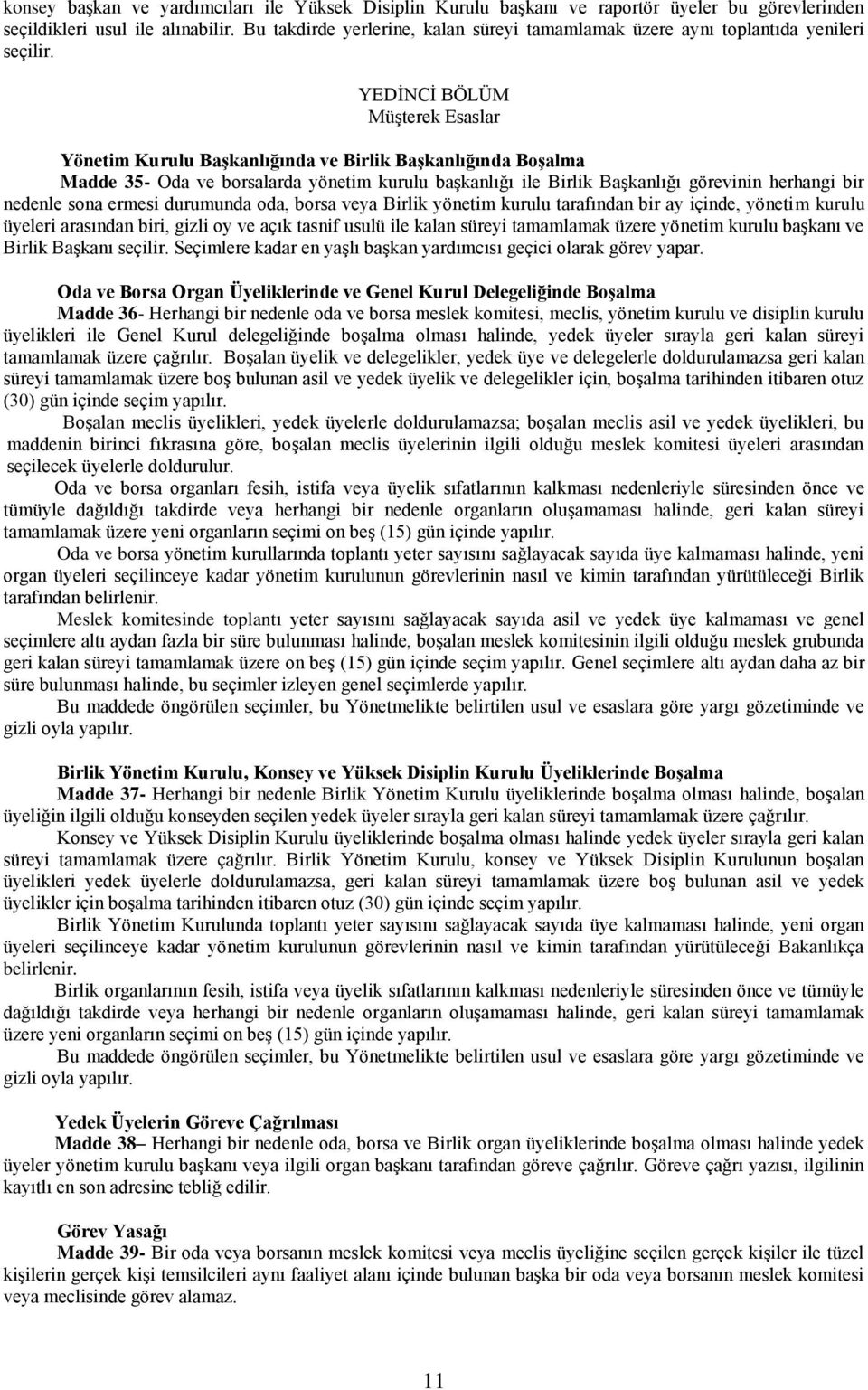 konsey başkan ve yardımcıları ile Yüksek Disiplin Kurulu başkanı ve raportör üyeler bu görevlerinden seçildikleri usul ile alınabilir. Bu takdirde yerlerine, kalan süreyi tamamlamak üzere aynı toplantıda yenileri seçilir.

YEDİNCİ BÖLÜM
Müşterek Esaslar

Yönetim Kurulu Başkanlığında ve Birlik Başkanlığında Boşalma
Madde 35- Oda ve borsalarda yönetim kurulu başkanlığı ile Birlik Başkanlığı görevinin herhangi bir nedenle sona ermesi durumunda oda, borsa veya Birlik yönetim kurulu tarafından bir ay içinde, yönetim kurulu üyeleri arasından biri, gizli oy ve açık tasnif usulü ile kalan süreyi tamamlamak üzere yönetim kurulu başkanı ve Birlik Başkanı seçilir. Seçimlere kadar en yaşlı başkan yardımcısı geçici olarak görev yapar.

Oda ve Borsa Organ Üyeliklerinde ve Genel Kurul Delegeliğinde Boşalma
Madde 36- Herhangi bir nedenle oda ve borsa meslek komitesi, meclis, yönetim kurulu ve disiplin kurulu üyelikleri ile Genel Kurul delegeliğinde boşalma olması halinde, yedek üyeler sırayla geri kalan süreyi tamamlamak üzere çağrılır. Boşalan üyelik ve delegelikler, yedek üye ve delegelerle doldurulamazsa geri kalan süreyi tamamlamak üzere boş bulunan asil ve yedek üyelik ve delegelikler için, boşalma tarihinden itibaren otuz (30) gün içinde seçim yapılır.
Boşalan meclis üyelikleri, yedek üyelerle doldurulamazsa; boşalan meclis asil ve yedek üyelikleri, bu maddenin birinci fıkrasına göre, boşalan meclis üyelerinin ilgili olduğu meslek komitesi üyeleri arasından seçilecek üyelerle doldurulur.
Oda ve borsa organları fesih, istifa veya üyelik sıfatlarının kalkması nedenleriyle süresinden önce ve tümüyle dağıldığı takdirde veya herhangi bir nedenle organların oluşamaması halinde, geri kalan süreyi tamamlamak üzere yeni organların seçimi on beş (15) gün içinde yapılır.
Oda ve borsa yönetim kurullarında toplantı yeter sayısını sağlayacak sayıda üye kalmaması halinde, yeni organ üyeleri seçilinceye kadar yönetim kurulunun görevlerinin nasıl ve kimin tarafından yürütüleceği Birlik tarafından belirlenir.
Meslek komitesinde toplantı yeter sayısını sağlayacak sayıda asil ve yedek üye kalmaması ve genel seçimlere altı aydan fazla bir süre bulunması halinde, boşalan meslek komitesinin ilgili olduğu meslek grubunda geri kalan süreyi tamamlamak üzere on beş (15) gün içinde seçim yapılır. Genel seçimlere altı aydan daha az bir süre bulunması halinde, bu seçimler izleyen genel seçimlerde yapılır.
Bu maddede öngörülen seçimler, bu Yönetmelikte belirtilen usul ve esaslara göre yargı gözetiminde ve gizli oyla yapılır.

Birlik Yönetim Kurulu, Konsey ve Yüksek Disiplin Kurulu Üyeliklerinde Boşalma
Madde 37- Herhangi bir nedenle Birlik Yönetim Kurulu üyeliklerinde boşalma olması halinde, boşalan üyeliğin ilgili olduğu konseyden seçilen yedek üyeler sırayla geri kalan süreyi tamamlamak üzere çağrılır.
Konsey ve Yüksek Disiplin Kurulu üyeliklerinde boşalma olması halinde yedek üyeler sırayla geri kalan süreyi tamamlamak üzere çağrılır. Birlik Yönetim Kurulu, konsey ve Yüksek Disiplin Kurulunun boşalan üyelikleri yedek üyelerle doldurulamazsa, geri kalan süreyi tamamlamak üzere boş bulunan asil ve yedek üyelikler için boşalma tarihinden itibaren otuz (30) gün içinde seçim yapılır.
Birlik Yönetim Kurulunda toplantı yeter sayısını sağlayacak sayıda üye kalmaması halinde, yeni organ üyeleri seçilinceye kadar yönetim kurulunun görevlerinin nasıl ve kimin tarafından yürütüleceği Bakanlıkça belirlenir.
Birlik organlarının fesih, istifa veya üyelik sıfatlarının kalkması nedenleriyle süresinden önce ve tümüyle dağıldığı takdirde veya herhangi bir nedenle organların oluşamaması halinde, geri kalan süreyi tamamlamak üzere yeni organların seçimi on beş (15) gün içinde yapılır.
Bu maddede öngörülen seçimler, bu Yönetmelikte belirtilen usul ve esaslara göre yargı gözetiminde ve gizli oyla yapılır.

Yedek Üyelerin Göreve Çağrılması
Madde 38– Herhangi bir nedenle oda, borsa ve Birlik organ üyeliklerinde boşalma olması halinde yedek üyeler yönetim kurulu başkanı veya ilgili organ başkanı tarafından göreve çağrılır. Göreve çağrı yazısı, ilgilinin kayıtlı en son adresine tebliğ edilir.

Görev Yasağı
Madde 39- Bir oda veya borsanın meslek komitesi veya meclis üyeliğine seçilen gerçek kişiler ile tüzel kişilerin gerçek kişi temsilcileri aynı faaliyet alanı içinde bulunan başka bir oda veya borsanın meslek komitesi veya meclisinde görev alamaz.

11